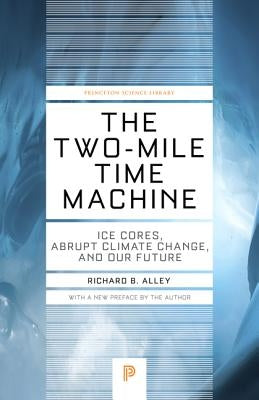 PRINCETON SCIENCE LIBRARY

THE TWO-MILE TIME MACHINE

ICE CORES, ABRUPT CLIMATE CHANGE, AND OUR FUTURE

RICHARD B. ALLEY

WITH A NEW PREFACE BY THE AUTHOR

P